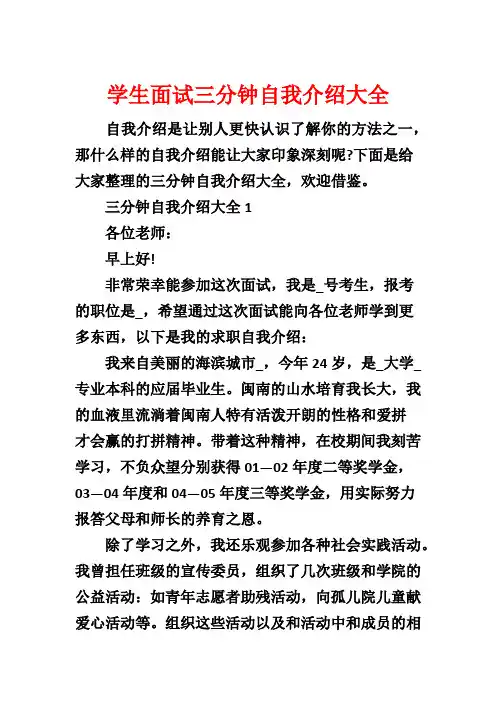 学生面试三分钟自我介绍大全

自我介绍是让别人更快认识了解你的方法之一，那什么样的自我介绍能让大家印象深刻呢?下面是给大家整理的三分钟自我介绍大全，欢迎借鉴。

三分钟自我介绍大全 1

各位老师：

早上好!

非常荣幸能参加这次面试，我是_号考生，报考的职位是_，希望通过这次面试能向各位老师学到更多东西，以下是我的求职自我介绍：

我来自美丽的海滨城市_，今年 24 岁，是_大学_专业本科的应届毕业生。闽南的山水培育我长大，我的血液里流淌着闽南人特有活泼开朗的性格和爱拼才会赢的打拼精神。带着这种精神，在校期间我刻苦学习，不负众望分别获得 01—02 年度二等奖学金，03—04 年度和 04—05 年度三等奖学金，用实际努力报答父母和师长的养育之恩。

除了学习之外，我还乐观参加各种社会实践活动。我曾担任班级的宣传委员，组织了几次班级和学院的公益活动：如青年志愿者助残活动，向孤儿院儿童献爱心活动等。组织这些活动以及和活动中和成员的相